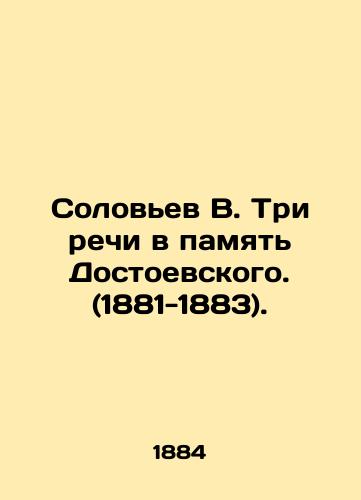 Соловьев В. Три речи в память Достоевского. (1881-1883).

1884